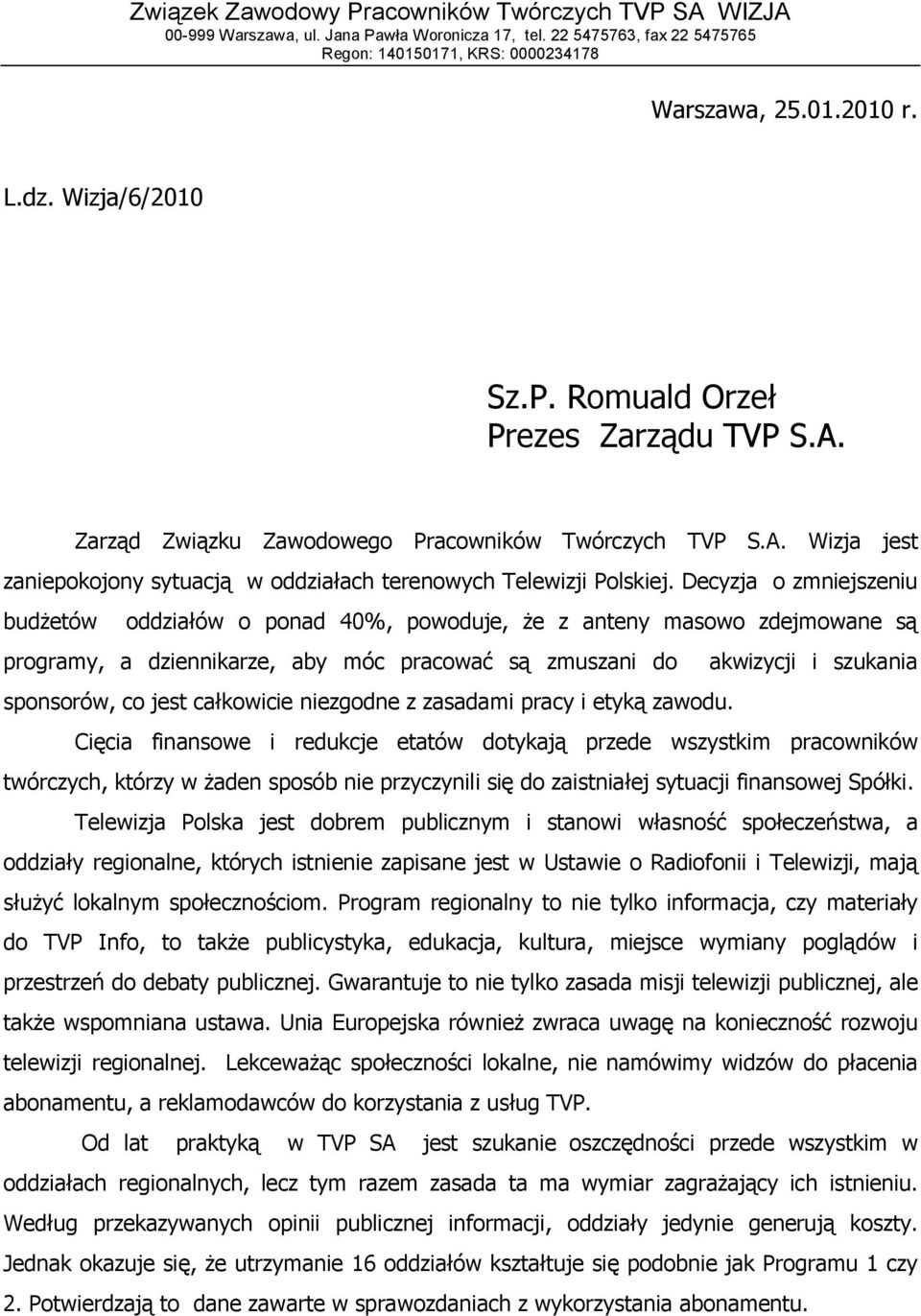 Związek Zawodowy Pracowników Twórczych TVP SA WIZJA
00-999 Warszawa, ul. Jana Pawła Woronicza 17, tel. 22 5475763, fax 22 5475765
Regon: 140150171, KRS: 0000234178

Warszawa, 25.01.2010 r.

L.dz. Wizja/6/2010

Sz.P. Romuald Orzeł
Prezes Zarządu TVP S.A.

Zarząd Związku Zawodowego Pracowników Twórczych TVP S.A. Wizja jest zaniepokojony sytuacją w oddziałach terenowych Telewizji Polskiej. Decyzja o zmniejszeniu budżetów oddziałów o ponad 40%, powoduje, że z anteny masowo zdejmowane są programy, a dziennikarze, aby móc pracować są zmuszani do akwizycji i szukania sponsorów, co jest całkowicie niezgodne z zasadami pracy i etyką zawodu.

Cięcia finansowe i redukcje etatów dotykają przede wszystkim pracowników twórczych, którzy w żaden sposób nie przyczynili się do zaistniałej sytuacji finansowej Spółki.

Telewizja Polska jest dobrem publicznym i stanowi własność społeczeństwa, a oddziały regionalne, których istnienie zapisane jest w Ustawie o Radiofonii i Telewizji, mają służyć lokalnym społecznościom. Program regionalny to nie tylko informacja, czy materiały do TVP Info, to także publicystyka, edukacja, kultura, miejsce wymiany poglądów i przestrzeń do debaty publicznej. Gwarantuje to nie tylko zasada misji telewizji publicznej, ale także wspomniana ustawa. Unia Europejska również zwraca uwagę na konieczność rozwoju telewizji regionalnej. Lekceważąc społeczności lokalne, nie namówimy widzów do płacenia abonamentu, a reklamodawców do korzystania z usług TVP.

Od lat praktyką w TVP SA jest szukanie oszczędności przede wszystkim w oddziałach regionalnych, lecz tym razem zasada ta ma wymiar zagrażający ich istnieniu. Według przekazywanych opinii publicznej informacji, oddziały jedynie generują koszty. Jednak okazuje się, że utrzymanie 16 oddziałów kształtuje się podobnie jak Programu 1 czy 2. Potwierdzają to dane zawarte w sprawozdaniach z wykorzystania abonamentu.